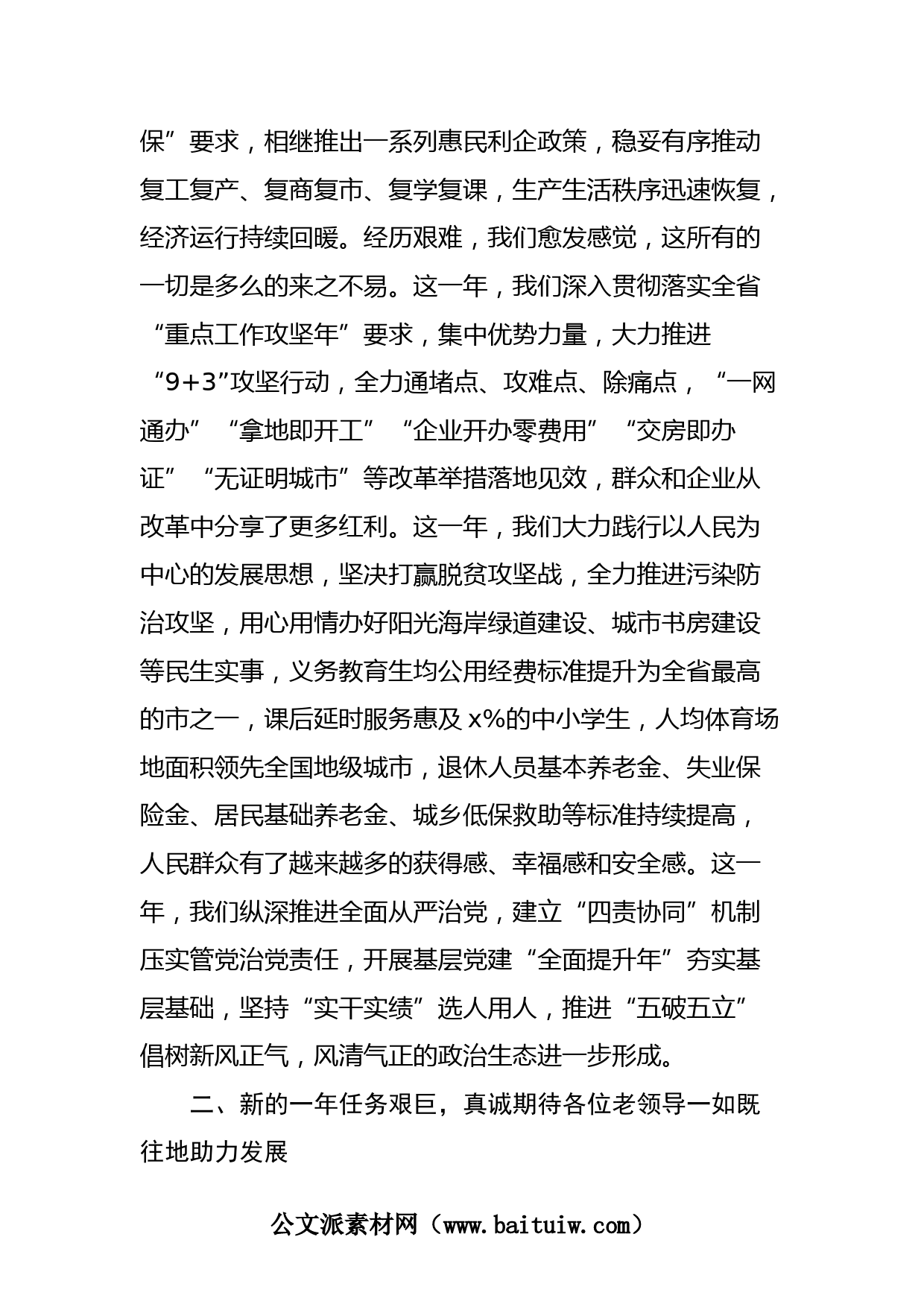 保”要求，相继推出一系列惠民利企政策，稳妥有序推动复工复产、复商复市、复学复课，生产生活秩序迅速恢复，经济运行持续回暖。经历艰难，我们愈发感觉，这所有的一切是多么的来之不易。这一年，我们深入贯彻落实全省“重点工作攻坚年”要求，集中优势力量，大力推进“9+3”攻坚行动，全力通堵点、攻难点、除痛点，“一网通办”“拿地即开工”“企业开办零费用”“交房即办证”“无证明城市”等改革举措落地见效，群众和企业从改革中分享了更多红利。这一年，我们大力践行以人民为中心的发展思想，坚决打赢脱贫攻坚战，全力推进污染防治攻坚，用心用情办好阳光海岸绿道建设、城市书房建设等民生实事，义务教育生均公用经费标准提升为全省最高的市之一，课后延时服务惠及x%的中小学生，人均体育场地面积领先全国地级城市，退休人员基本养老金、失业保险金、居民基础养老金、城乡低保救助等标准持续提高，人民群众有了越来越多的获得感、幸福感和安全感。这一年，我们纵深推进全面从严治党，建立“四责协同”机制压实管党治党责任，开展基层党建“全面提升年”夯实基层基础，坚持“实干实绩”选人用人，推进“五破五立”倡树新风正气，风清气正的政治生态进一步形成。

二、新的一年任务艰巨，真诚期待各位老领导一如既往地助力发展

公文派素材网（www.baituiw.com）